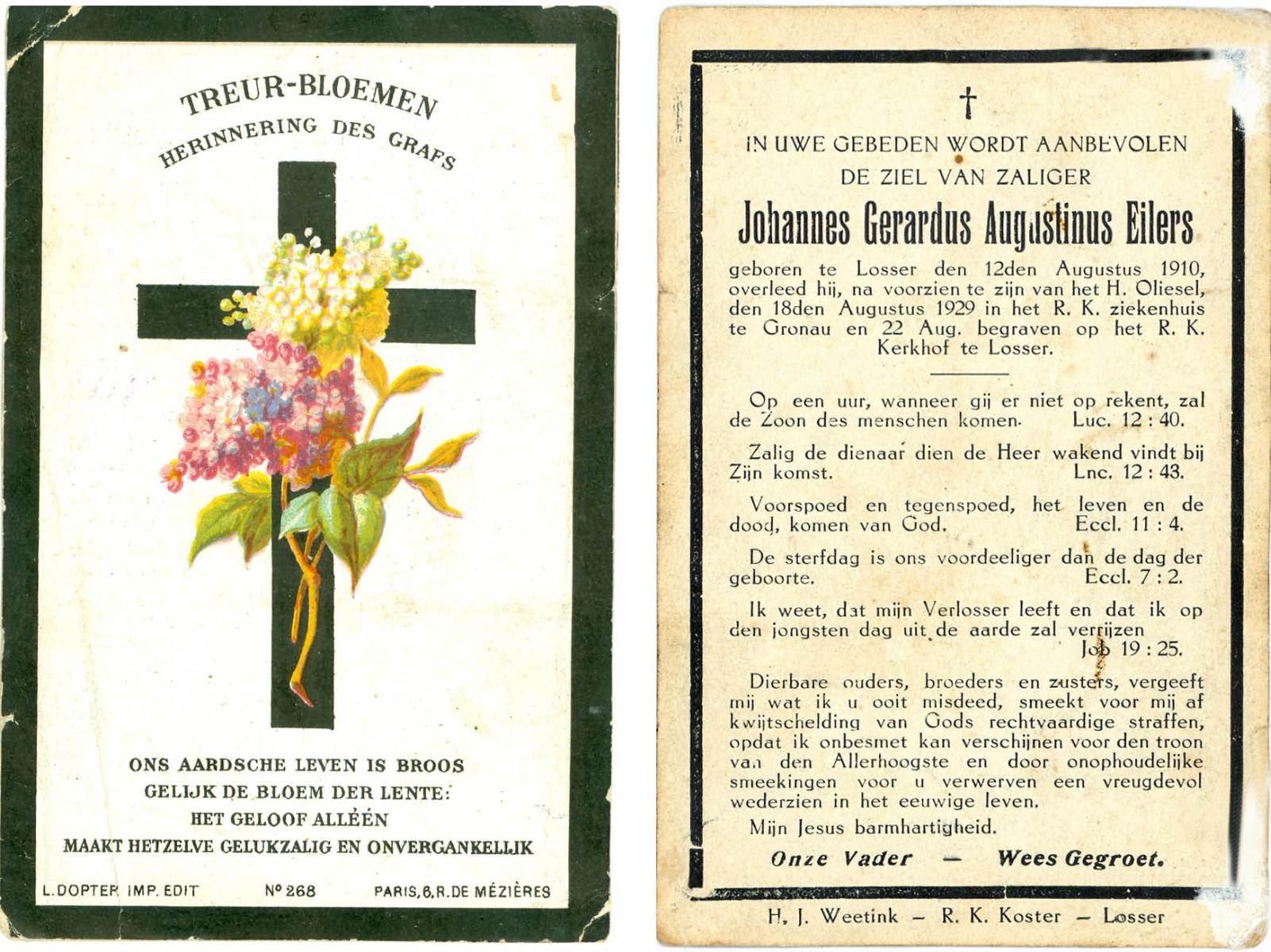 TREUR-BLOEMEN
HERINNERING DES GRAFS

ONS AARDSCHE LEVEN IS BROOS
GELIJK DE BLOEM DER LENTE:
HET GELOOF ALLÉÉN
MAAKT HETZELVE GELUKZALIG EN ONVERGANKELIJK

L. DOPTER IMP. EDIT    Nº 268    PARIS, 6, R. DE MÉZIÈRES

†

IN UWE GEBEDEN WORDT AANBEVOLEN
DE ZIEL VAN ZALIGER

Johannes Gerardus Augustinus Eilers

geboren te Losser den 12den Augustus 1910, overleed hij, na voorzien te zijn van het H. Oliesel, den 18den Augustus 1929 in het R. K. ziekenhuis te Gronau en 22 Aug. begraven op het R. K. Kerkhof te Losser.

Op een uur, wanneer gij er niet op rekent, zal de Zoon des menschen komen. Luc. 12 : 40.

Zalig de dienaar dien de Heer wakend vindt bij Zijn komst. Lnc. 12 : 43.

Voorspoed en tegenspoed, het leven en de dood, komen van God. Eccl. 11 : 4.

De sterfdag is ons voordeeliger dan de dag der geboorte. Eccl. 7 : 2.

Ik weet, dat mijn Verlosser leeft en dat ik op den jongsten dag uit de aarde zal verrijzen Job 19 : 25.

Dierbare ouders, broeders en zusters, vergeeft mij wat ik u ooit misdeed, smeekt voor mij af kwijtschelding van Gods rechtvaardige straffen, opdat ik onbesmet kan verschijnen voor den troon van den Allerhoogste en door onophoudelijke smeekingen voor u verwerven een vreugdevol wederzien in het eeuwige leven.

Mijn Jesus barmhartigheid.

Onze Vader — Wees Gegroet.

H. J. Weetink — R. K. Koster — Losser